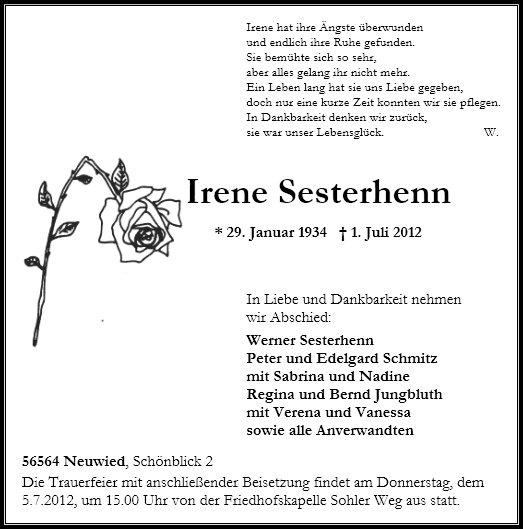 Irene hat ihre Ängste überwunden
und endlich ihre Ruhe gefunden.
Sie bemühte sich so sehr,
aber alles gelang ihr nicht mehr.
Ein Leben lang hat sie uns Liebe gegeben,
doch nur eine kurze Zeit konnten wir sie pflegen.
In Dankbarkeit denken wir zurück,
sie war unser Lebensglück. W.

Irene Sesterhenn

* 29. Januar 1934 † 1. Juli 2012

In Liebe und Dankbarkeit nehmen wir Abschied:

Werner Sesterhenn
Peter und Edelgard Schmitz
mit Sabrina und Nadine
Regina und Bernd Jungbluth
mit Verena und Vanessa
sowie alle Anverwandten

56564 Neuwied, Schönblick 2
Die Trauerfeier mit anschließender Beisetzung findet am Donnerstag, dem 5.7.2012, um 15.00 Uhr von der Friedhofskapelle Sohler Weg aus statt.